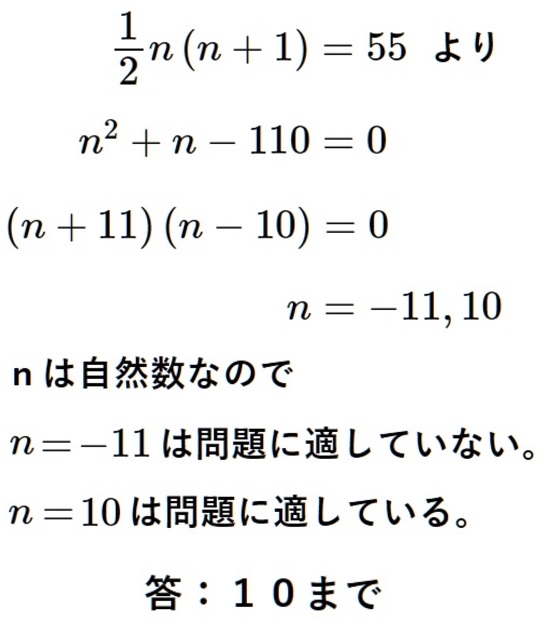 $\frac{1}{2}n(n+1)=55$ より

$n^2+n-110=0$

$(n+11)(n-10)=0$

$n=-11, 10$

n は自然数なので

$n=-11$ は問題に適していない。

$n=10$ は問題に適している。

答：１０まで